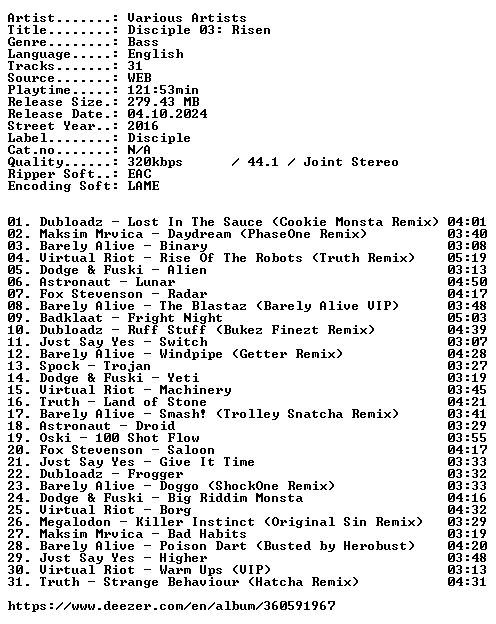 Artist.......: Various Artists
Title........: Disciple 03: Risen
Genre........: Bass
Language.....: English
Tracks.......: 31
Source.......: WEB
Playtime.....: 121:53min
Release Size.: 279.43 MB
Release Date.: 04.10.2024
Street Year..: 2016
Label........: Disciple
Cat.no.......: N/A
Quality......: 320kbps / 44.1 / Joint Stereo
Ripper Soft..: EAC
Encoding Soft: LAME

01. Dubloadz - Lost In The Sauce (Cookie Monsta Remix) 04:01
02. Maksim Mrvica - Daydream (PhaseOne Remix) 03:40
03. Barely Alive - Binary 03:08
04. Virtual Riot - Rise Of The Robots (Truth Remix) 05:19
05. Dodge & Fuski - Alien 03:13
06. Astronaut - Lunar 04:50
07. Fox Stevenson - Radar 04:17
08. Barely Alive - The Blastaz (Barely Alive VIP) 03:48
09. Badklaat - Fright Night 05:03
10. Dubloadz - Ruff Stuff (Bukez Finezt Remix) 04:39
11. Jvst Say Yes - Switch 03:07
12. Barely Alive - Windpipe (Getter Remix) 04:28
13. Spock - Trojan 03:27
14. Dodge & Fuski - Yeti 03:19
15. Virtual Riot - Machinery 03:45
16. Truth - Land of Stone 04:21
17. Barely Alive - Smash! (Trolley Snatcha Remix) 03:41
18. Astronaut - Droid 03:29
19. Oski - 100 Shot Flow 03:55
20. Fox Stevenson - Saloon 04:17
21. Jvst Say Yes - Give It Time 03:33
22. Dubloadz - Frogger 03:32
23. Barely Alive - Doggo (ShockOne Remix) 03:33
24. Dodge & Fuski - Big Riddim Monsta 04:16
25. Virtual Riot - Borg 04:32
26. Megalodon - Killer Instinct (Original Sin Remix) 03:29
27. Maksim Mrvica - Bad Habits 03:19
28. Barely Alive - Poison Dart (Busted by Herobust) 04:20
29. Jvst Say Yes - Higher 03:48
30. Virtual Riot - Warm Ups (VIP) 03:13
31. Truth - Strange Behaviour (Hatcha Remix) 04:31

https://www.deezer.com/en/album/360591967